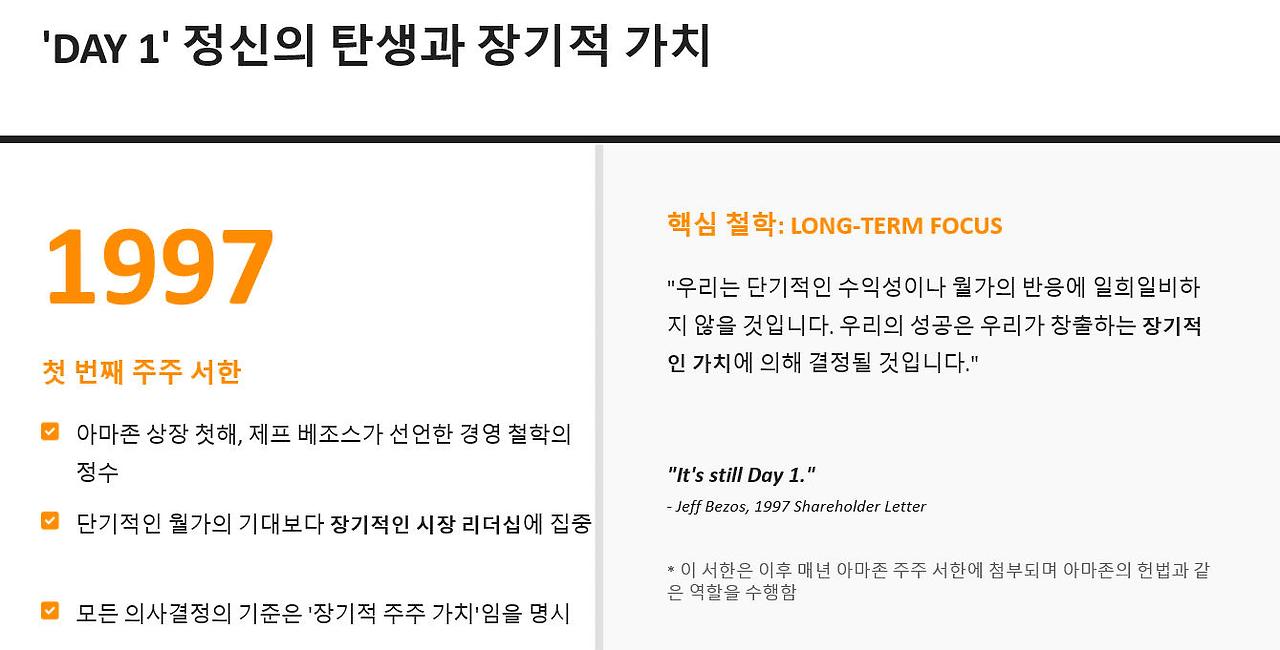 'DAY 1' 정신의 탄생과 장기적 가치

1997

첫 번째 주주 서한

☑ 아마존 상장 첫해, 제프 베조스가 선언한 경영 철학의 정수

☑ 단기적인 월가의 기대보다 장기적인 시장 리더십에 집중

☑ 모든 의사결정의 기준은 '장기적 주주 가치'임을 명시

핵심 철학: LONG-TERM FOCUS

"우리는 단기적인 수익성이나 월가의 반응에 일희일비하지 않을 것입니다. 우리의 성공은 우리가 창출하는 장기적인 가치에 의해 결정될 것입니다."

"It's still Day 1."

- Jeff Bezos, 1997 Shareholder Letter

* 이 서한은 이후 매년 아마존 주주 서한에 첨부되며 아마존의 헌법과 같은 역할을 수행함